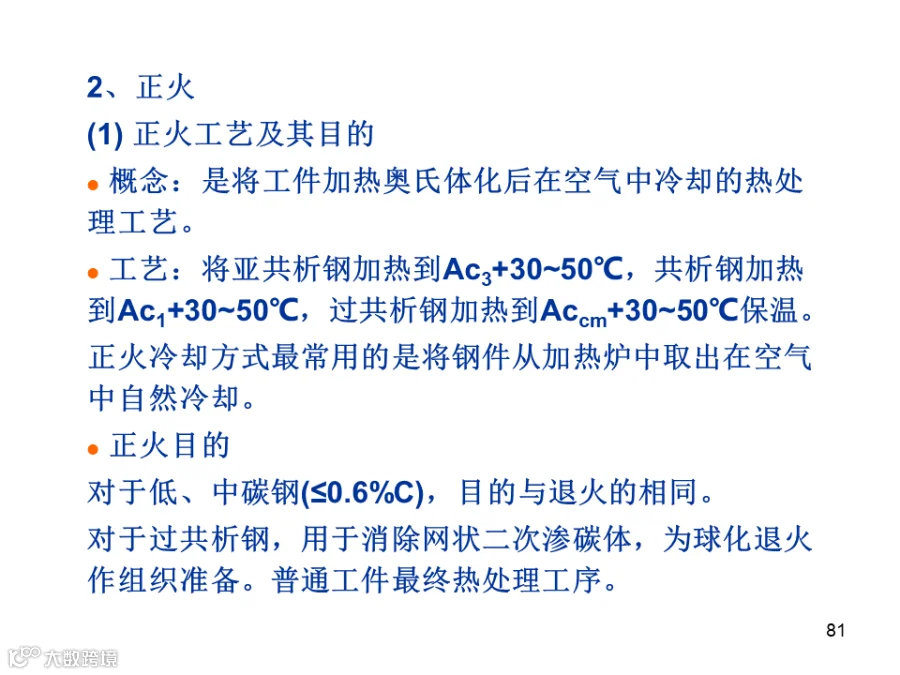 2、正火

(1) 正火工艺及其目的

• 概念：是将工件加热奥氏体化后在空气中冷却的热处理工艺。

• 工艺：将亚共析钢加热到$Ac_3$+30~50℃，共析钢加热到$Ac_1$+30~50℃，过共析钢加热到$Ac_{cm}$+30~50℃保温。正火冷却方式最常用的是将钢件从加热炉中取出在空气中自然冷却。

• 正火目的

对于低、中碳钢(≤0.6%C)，目的与退火的相同。

对于过共析钢，用于消除网状二次渗碳体，为球化退火作组织准备。普通工件最终热处理工序。

81

大数跨境